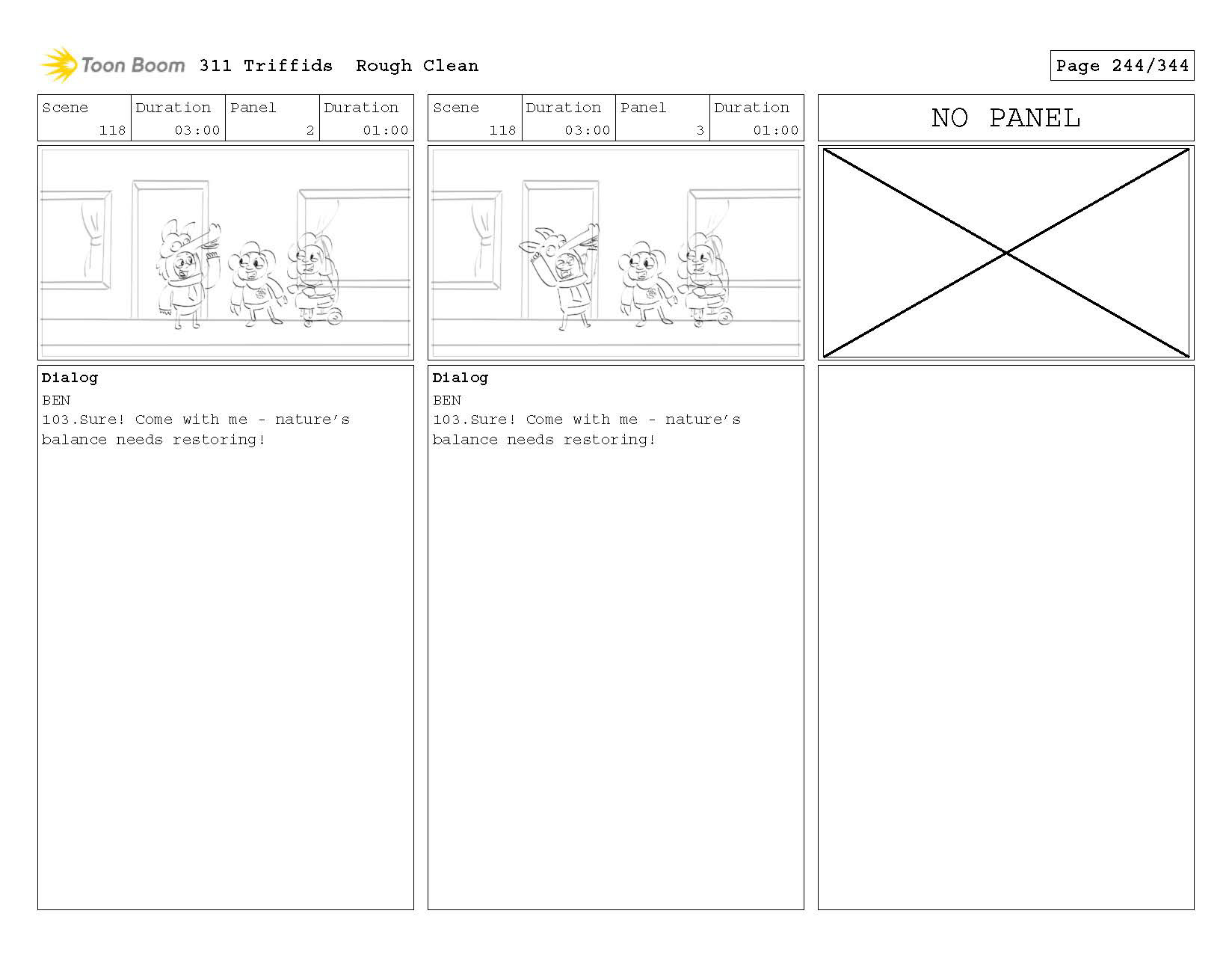 Toon Boom 311 Triffids Rough Clean

Page 244/344

| Scene | Duration | Panel | Duration |
|---|---|---|---|
| 118 | 03:00 | 2 | 01:00 |

Dialog
BEN
103.Sure! Come with me - nature's balance needs restoring!

| Scene | Duration | Panel | Duration |
|---|---|---|---|
| 118 | 03:00 | 3 | 01:00 |

Dialog
BEN
103.Sure! Come with me - nature's balance needs restoring!

NO PANEL